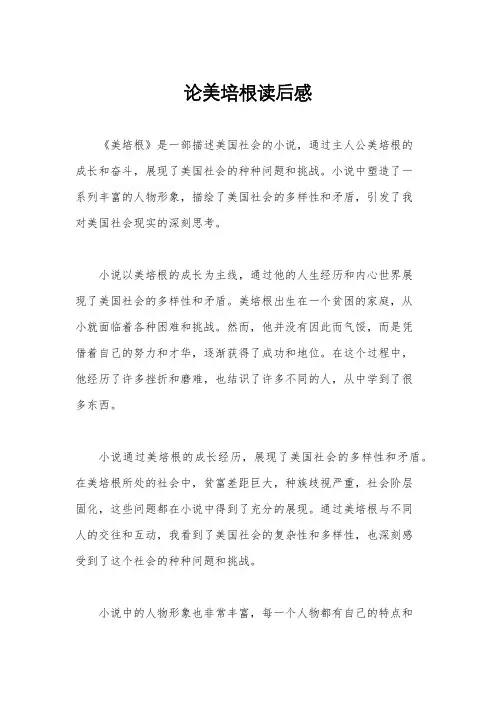 论美培根读后感

《美培根》是一部描述美国社会的小说，通过主人公美培根的成长和奋斗，展现了美国社会的种种问题和挑战。小说中塑造了一系列丰富的人物形象，描绘了美国社会的多样性和矛盾，引发了我对美国社会现实的深刻思考。

小说以美培根的成长为主线，通过他的人生经历和内心世界展现了美国社会的多样性和矛盾。美培根出生在一个贫困的家庭，从小就面临着各种困难和挑战。然而，他并没有因此而气馁，而是凭借着自己的努力和才华，逐渐获得了成功和地位。在这个过程中，他经历了许多挫折和磨难，也结识了许多不同的人，从中学到了很多东西。

小说通过美培根的成长经历，展现了美国社会的多样性和矛盾。在美培根所处的社会中，贫富差距巨大，种族歧视严重，社会阶层固化，这些问题都在小说中得到了充分的展现。通过美培根与不同人的交往和互动，我看到了美国社会的复杂性和多样性，也深刻感受到了这个社会的种种问题和挑战。

小说中的人物形象也非常丰富，每一个人物都有自己的特点和